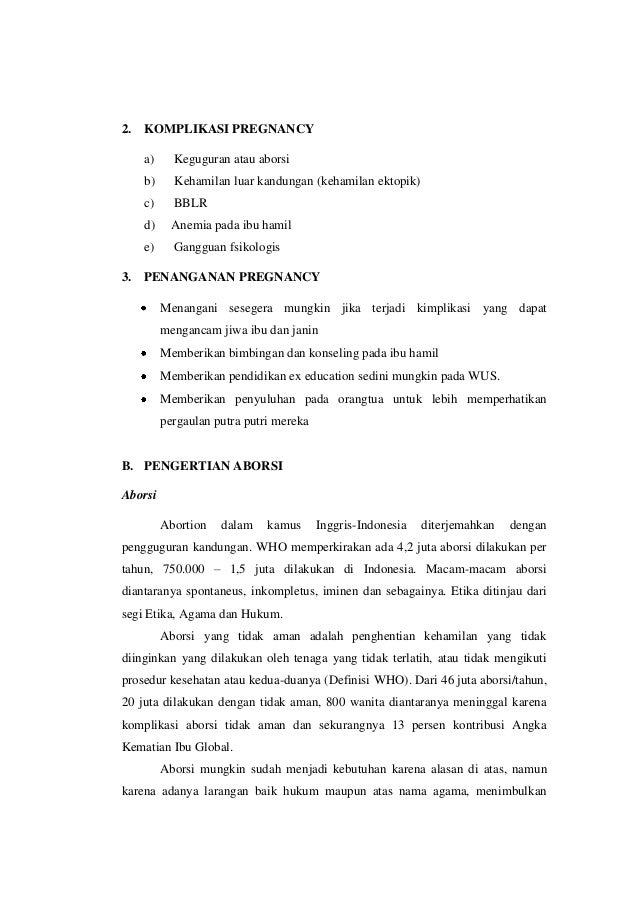 2. KOMPLIKASI PREGNANCY

a) Keguguran atau aborsi
b) Kehamilan luar kandungan (kehamilan ektopik)
c) BBLR
d) Anemia pada ibu hamil
e) Gangguan fsikologis

3. PENANGANAN PREGNANCY

• Menangani sesegera mungkin jika terjadi kimplikasi yang dapat mengancam jiwa ibu dan janin
• Memberikan bimbingan dan konseling pada ibu hamil
• Memberikan pendidikan ex education sedini mungkin pada WUS.
• Memberikan penyuluhan pada orangtua untuk lebih memperhatikan pergaulan putra putri mereka

B. PENGERTIAN ABORSI

Aborsi

Abortion dalam kamus Inggris-Indonesia diterjemahkan dengan pengguguran kandungan. WHO memperkirakan ada 4,2 juta aborsi dilakukan per tahun, 750.000 – 1,5 juta dilakukan di Indonesia. Macam-macam aborsi diantaranya spontaneus, inkompletus, iminen dan sebagainya. Etika ditinjau dari segi Etika, Agama dan Hukum.

Aborsi yang tidak aman adalah penghentian kehamilan yang tidak diinginkan yang dilakukan oleh tenaga yang tidak terlatih, atau tidak mengikuti prosedur kesehatan atau kedua-duanya (Definisi WHO). Dari 46 juta aborsi/tahun, 20 juta dilakukan dengan tidak aman, 800 wanita diantaranya meninggal karena komplikasi aborsi tidak aman dan sekurangnya 13 persen kontribusi Angka Kematian Ibu Global.

Aborsi mungkin sudah menjadi kebutuhan karena alasan di atas, namun karena adanya larangan baik hukum maupun atas nama agama, menimbulkan